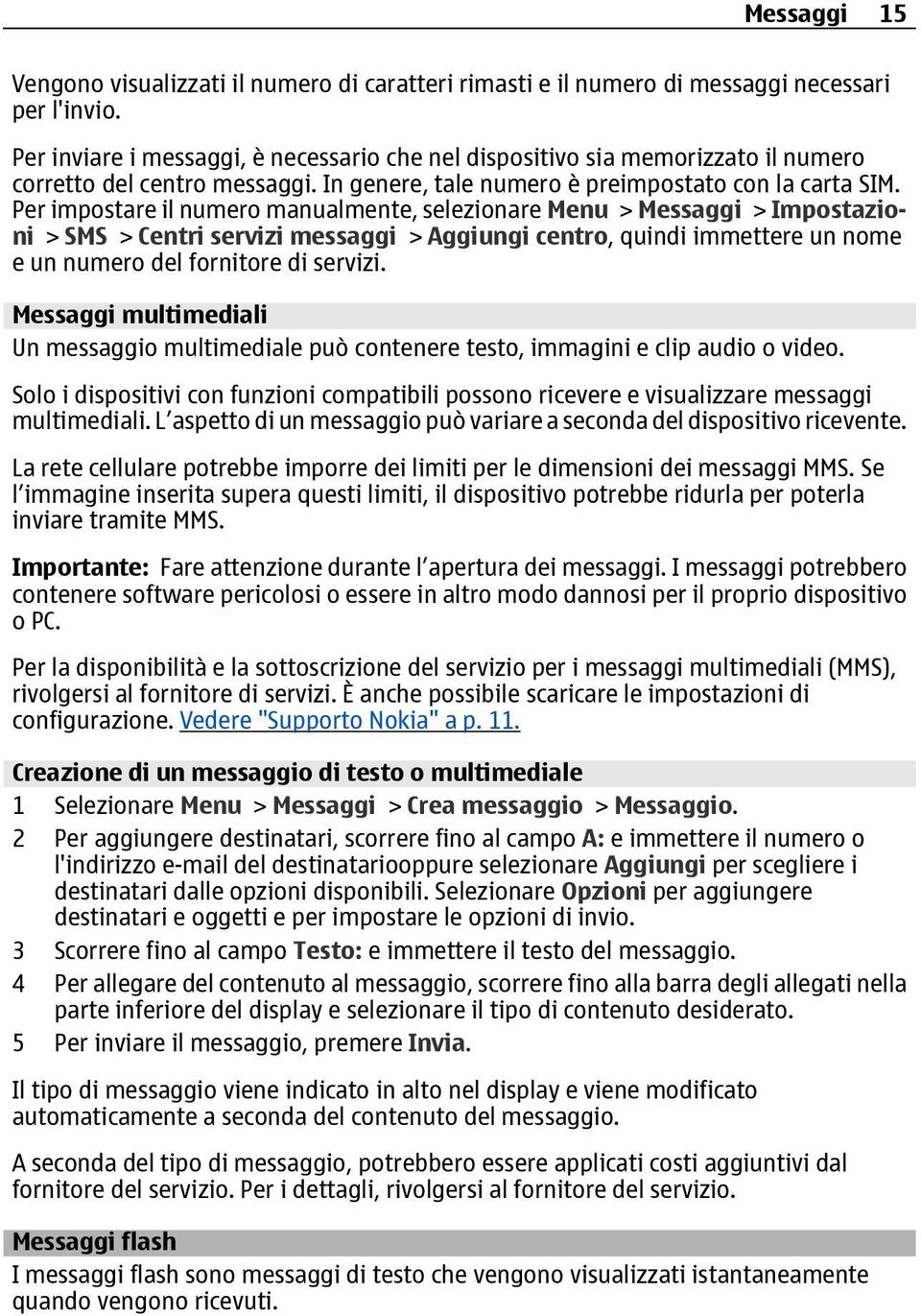 Messaggi 15

Vengono visualizzati il numero di caratteri rimasti e il numero di messaggi necessari per l'invio.

Per inviare i messaggi, è necessario che nel dispositivo sia memorizzato il numero corretto del centro messaggi. In genere, tale numero è preimpostato con la carta SIM. Per impostare il numero manualmente, selezionare Menu > Messaggi > Impostazioni > SMS > Centri servizi messaggi > Aggiungi centro, quindi immettere un nome e un numero del fornitore di servizi.

Messaggi multimediali

Un messaggio multimediale può contenere testo, immagini e clip audio o video.

Solo i dispositivi con funzioni compatibili possono ricevere e visualizzare messaggi multimediali. L'aspetto di un messaggio può variare a seconda del dispositivo ricevente.

La rete cellulare potrebbe imporre dei limiti per le dimensioni dei messaggi MMS. Se l'immagine inserita supera questi limiti, il dispositivo potrebbe ridurla per poterla inviare tramite MMS.

Importante: Fare attenzione durante l'apertura dei messaggi. I messaggi potrebbero contenere software pericolosi o essere in altro modo dannosi per il proprio dispositivo o PC.

Per la disponibilità e la sottoscrizione del servizio per i messaggi multimediali (MMS), rivolgersi al fornitore di servizi. È anche possibile scaricare le impostazioni di configurazione. Vedere "Supporto Nokia" a p. 11.

Creazione di un messaggio di testo o multimediale

1 Selezionare Menu > Messaggi > Crea messaggio > Messaggio.
2 Per aggiungere destinatari, scorrere fino al campo A: e immettere il numero o l'indirizzo e-mail del destinatariooppure selezionare Aggiungi per scegliere i destinatari dalle opzioni disponibili. Selezionare Opzioni per aggiungere destinatari e oggetti e per impostare le opzioni di invio.
3 Scorrere fino al campo Testo: e immettere il testo del messaggio.
4 Per allegare del contenuto al messaggio, scorrere fino alla barra degli allegati nella parte inferiore del display e selezionare il tipo di contenuto desiderato.
5 Per inviare il messaggio, premere Invia.

Il tipo di messaggio viene indicato in alto nel display e viene modificato automaticamente a seconda del contenuto del messaggio.

A seconda del tipo di messaggio, potrebbero essere applicati costi aggiuntivi dal fornitore del servizio. Per i dettagli, rivolgersi al fornitore del servizio.

Messaggi flash

I messaggi flash sono messaggi di testo che vengono visualizzati istantaneamente quando vengono ricevuti.